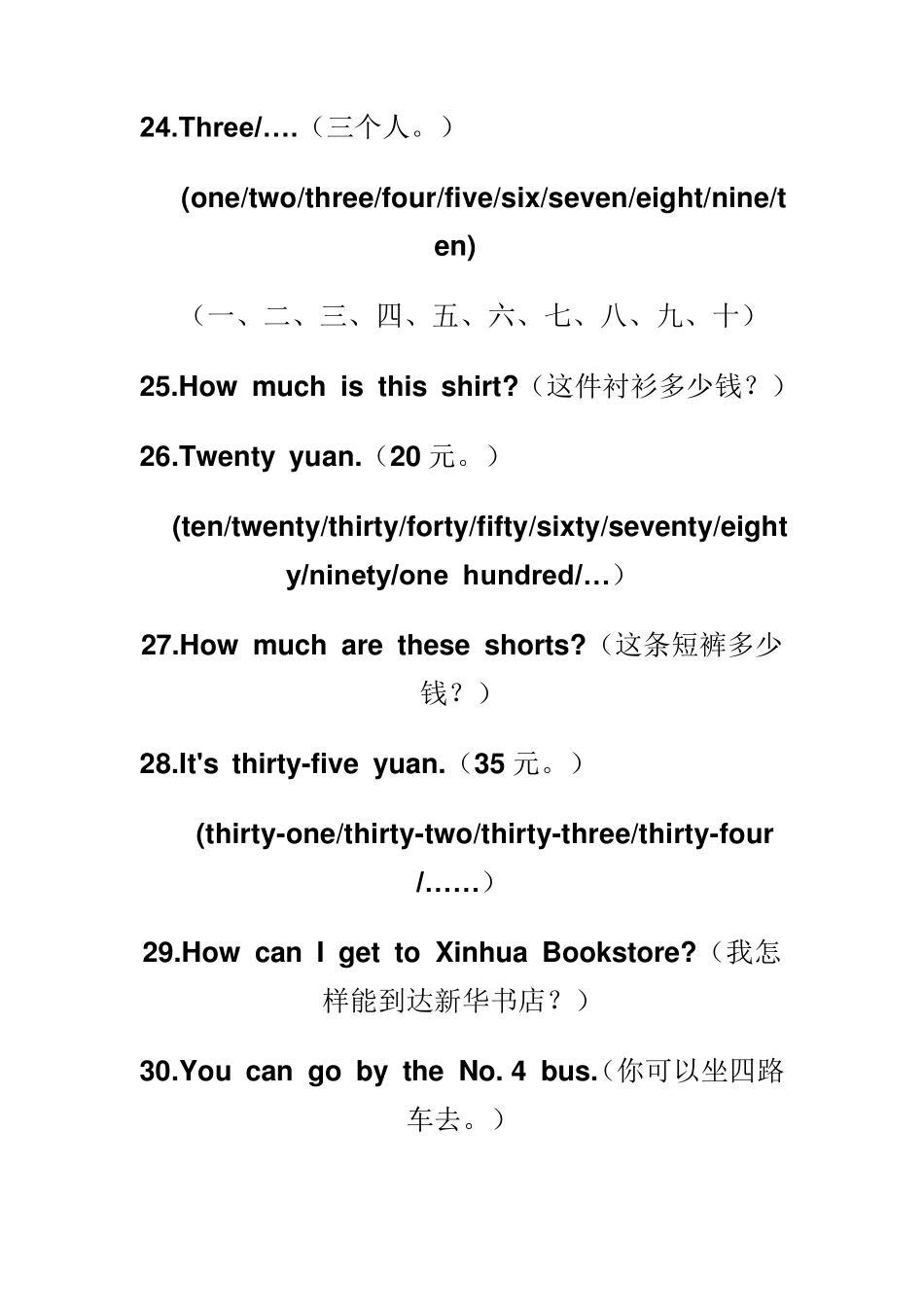 24.Three/….（三个人。）

(one/two/three/four/five/six/seven/eight/nine/ten)

（一、二、三、四、五、六、七、八、九、十）

25.How much is this shirt?（这件衬衫多少钱？）

26.Twenty yuan.（20 元。）

(ten/twenty/thirty/forty/fifty/sixty/seventy/eighty/ninety/one hundred/…）

27.How much are these shorts?（这条短裤多少钱？）

28.It's thirty-five yuan.（35 元。）

(thirty-one/thirty-two/thirty-three/thirty-four/……）

29.How can I get to Xinhua Bookstore?（我怎样能到达新华书店？）

30.You can go by the No. 4 bus.（你可以坐四路车去。）